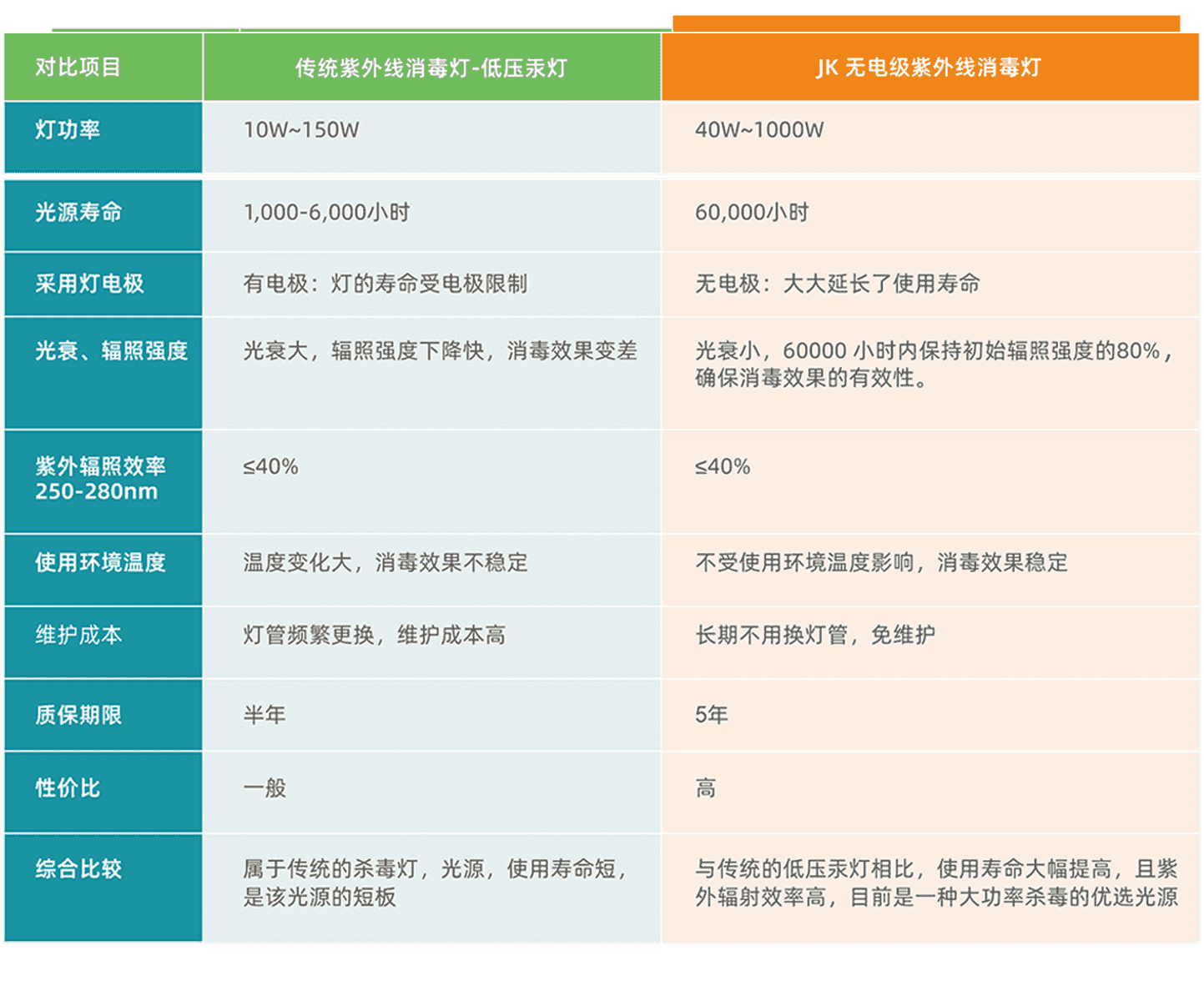 | 对比项目 | 传统紫外线消毒灯-低压汞灯 | JK 无电级紫外线消毒灯 |
|---|---|---|
| 灯功率 | 10W~150W | 40W~1000W |
| 光源寿命 | 1,000-6,000小时 | 60,000小时 |
| 采用灯电极 | 有电极：灯的寿命受电极限制 | 无电极：大大延长了使用寿命 |
| 光衰、辐照强度 | 光衰大，辐照强度下降快，消毒效果变差 | 光衰小，60000 小时内保持初始辐照强度的80%，确保消毒效果的有效性。 |
| 紫外辐照效率 250-280nm | ≤40% | ≤40% |
| 使用环境温度 | 温度变化大，消毒效果不稳定 | 不受使用环境温度影响，消毒效果稳定 |
| 维护成本 | 灯管频繁更换，维护成本高 | 长期不用换灯管，免维护 |
| 质保期限 | 半年 | 5年 |
| 性价比 | 一般 | 高 |
| 综合比较 | 属于传统的杀毒灯，光源，使用寿命短，是该光源的短板 | 与传统的低压汞灯相比，使用寿命大幅提高，且紫外辐射效率高，目前是一种大功率杀毒的优选光源 |